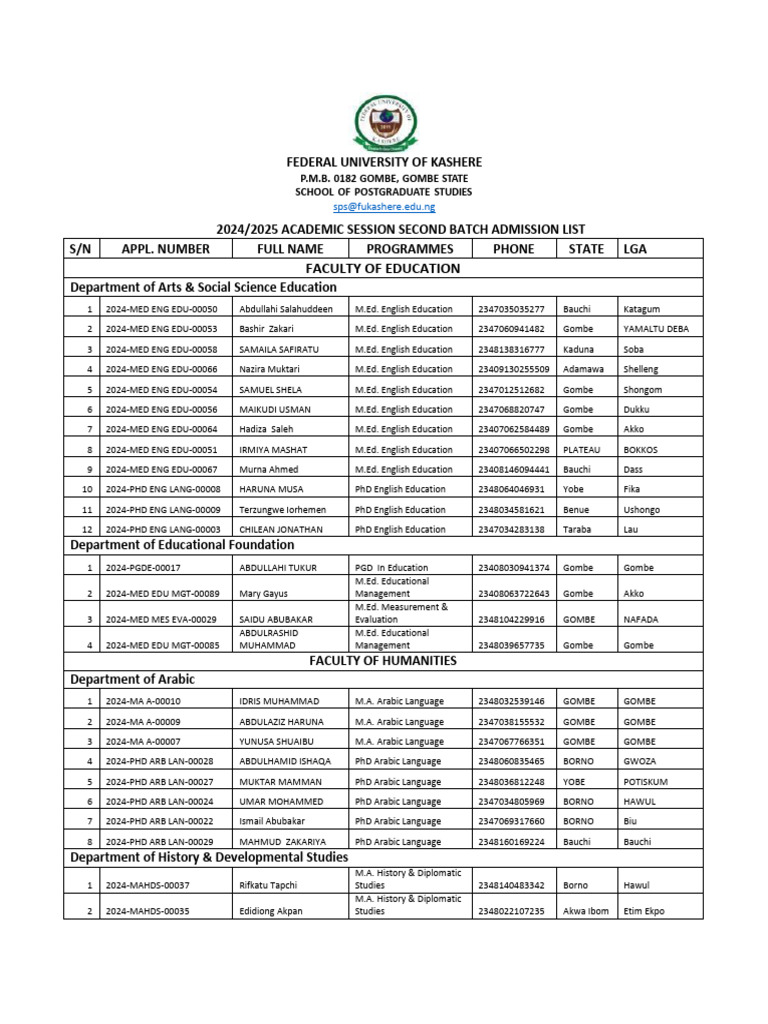 FEDERAL UNIVERSITY OF KASHERE
P.M.B. 0182 GOMBE, GOMBE STATE
SCHOOL OF POSTGRADUATE STUDIES
sps@fukashere.edu.ng

2024/2025 ACADEMIC SESSION SECOND BATCH ADMISSION LIST

| S/N | APPL. NUMBER | FULL NAME | PROGRAMMES | PHONE | STATE | LGA |
|---|---|---|---|---|---|---|
| FACULTY OF EDUCATION | | | | | | |
| Department of Arts & Social Science Education | | | | | | |
| 1 | 2024-MED ENG EDU-00050 | Abdullahi Salahuddeen | M.Ed. English Education | 2347035035277 | Bauchi | Katagum |
| 2 | 2024-MED ENG EDU-00053 | Bashir Zakari | M.Ed. English Education | 2347060941482 | Gombe | YAMALTU DEBA |
| 3 | 2024-MED ENG EDU-00058 | SAMAILA SAFIRATU | M.Ed. English Education | 2348138316777 | Kaduna | Soba |
| 4 | 2024-MED ENG EDU-00066 | Nazira Muktari | M.Ed. English Education | 23409130255509 | Adamawa | Shelleng |
| 5 | 2024-MED ENG EDU-00054 | SAMUEL SHELA | M.Ed. English Education | 2347012512682 | Gombe | Shongom |
| 6 | 2024-MED ENG EDU-00056 | MAIKUDI USMAN | M.Ed. English Education | 2347068820747 | Gombe | Dukku |
| 7 | 2024-MED ENG EDU-00064 | Hadiza Saleh | M.Ed. English Education | 23407062584489 | Gombe | Akko |
| 8 | 2024-MED ENG EDU-00051 | IRMIYA MASHAT | M.Ed. English Education | 23407066502298 | PLATEAU | BOKKOS |
| 9 | 2024-MED ENG EDU-00067 | Murna Ahmed | M.Ed. English Education | 23408146094441 | Bauchi | Dass |
| 10 | 2024-PHD ENG LANG-00008 | HARUNA MUSA | PhD English Education | 2348064046931 | Yobe | Fika |
| 11 | 2024-PHD ENG LANG-00009 | Terzungwe Iorhemen | PhD English Education | 2348034581621 | Benue | Ushongo |
| 12 | 2024-PHD ENG LANG-00003 | CHILEAN JONATHAN | PhD English Education | 2347034283138 | Taraba | Lau |
| Department of Educational Foundation | | | | | | |
| 1 | 2024-PGDE-00017 | ABDULLAHI TUKUR | PGD In Education | 23408030941374 | Gombe | Gombe |
| 2 | 2024-MED EDU MGT-00089 | Mary Gayus | M.Ed. Educational Management | 23408063722643 | Gombe | Akko |
| 3 | 2024-MED MES EVA-00029 | SAIDU ABUBAKAR | M.Ed. Measurement & Evaluation | 2348104229916 | GOMBE | NAFADA |
| 4 | 2024-MED EDU MGT-00085 | ABDULRASHID MUHAMMAD | M.Ed. Educational Management | 2348039657735 | Gombe | Gombe |
| FACULTY OF HUMANITIES | | | | | | |
| Department of Arabic | | | | | | |
| 1 | 2024-MA A-00010 | IDRIS MUHAMMAD | M.A. Arabic Language | 2348032539146 | GOMBE | GOMBE |
| 2 | 2024-MA A-00009 | ABDULAZIZ HARUNA | M.A. Arabic Language | 2347038155532 | GOMBE | GOMBE |
| 3 | 2024-MA A-00007 | YUNUSA SHUAIBU | M.A. Arabic Language | 2347067766351 | GOMBE | GOMBE |
| 4 | 2024-PHD ARB LAN-00028 | ABDULHAMID ISHAQA | PhD Arabic Language | 2348060835465 | BORNO | GWOZA |
| 5 | 2024-PHD ARB LAN-00027 | MUKTAR MAMMAN | PhD Arabic Language | 2348036812248 | YOBE | POTISKUM |
| 6 | 2024-PHD ARB LAN-00024 | UMAR MOHAMMED | PhD Arabic Language | 2347034805969 | BORNO | HAWUL |
| 7 | 2024-PHD ARB LAN-00022 | Ismail Abubakar | PhD Arabic Language | 2347069317660 | BORNO | Biu |
| 8 | 2024-PHD ARB LAN-00029 | MAHMUD ZAKARIYA | PhD Arabic Language | 2348160169224 | Bauchi | Bauchi |
| Department of History & Developmental Studies | | | | | | |
| 1 | 2024-MAHDS-00037 | Rifkatu Tapchi | M.A. History & Diplomatic Studies | 2348140483342 | Borno | Hawul |
| 2 | 2024-MAHDS-00035 | Edidiong Akpan | M.A. History & Diplomatic Studies | 2348022107235 | Akwa Ibom | Etim Ekpo |